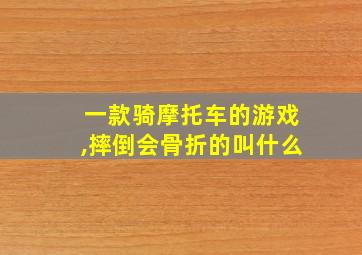 一款骑摩托车的游戏,摔倒会骨折的叫什么